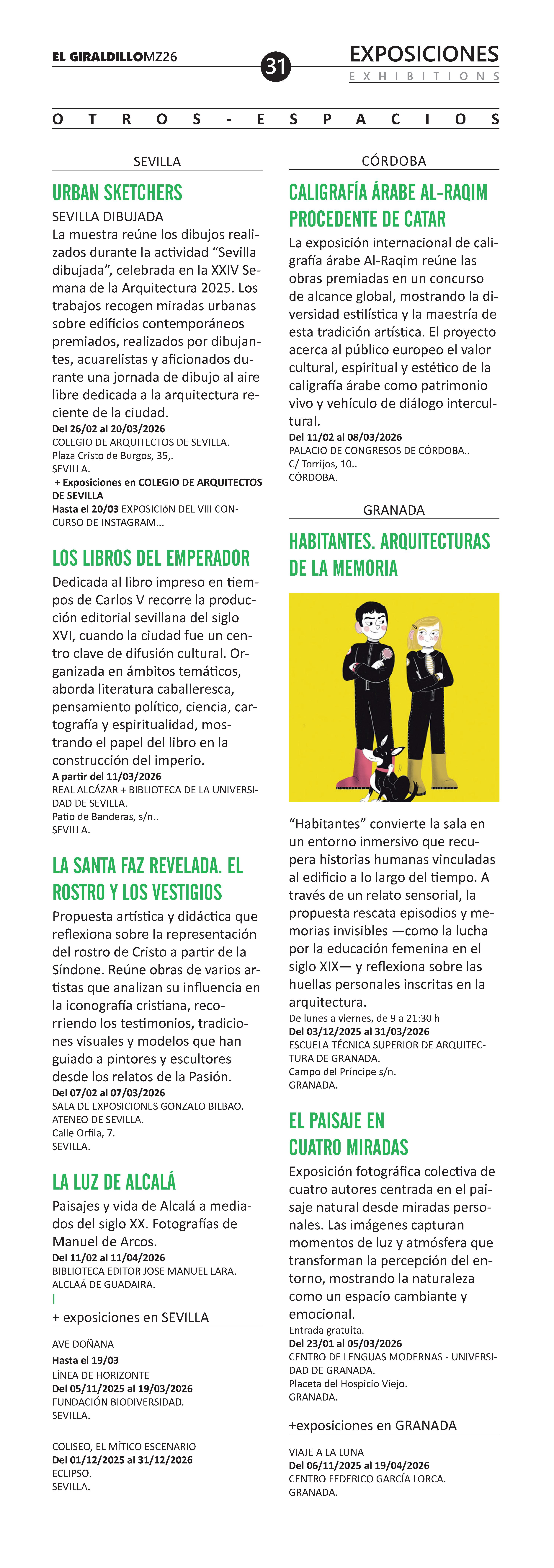 EL GIRALDILLOMZ26

31

EXPOSICIONES
EXHIBITIONS

OTROS-ESPACIOS

SEVILLA

URBAN SKETCHERS

SEVILLA DIBUJADA
La muestra reúne los dibujos realizados durante la actividad “Sevilla dibujada”, celebrada en la XXIV Semana de la Arquitectura 2025. Los trabajos recogen miradas urbanas sobre edificios contemporáneos premiados, realizados por dibujantes, acuarelistas y aficionados durante una jornada de dibujo al aire libre dedicada a la arquitectura reciente de la ciudad.
Del 26/02 al 20/03/2026
COLEGIO DE ARQUITECTOS DE SEVILLA.
Plaza Cristo de Burgos, 35,.
SEVILLA.
+ Exposiciones en COLEGIO DE ARQUITECTOS DE SEVILLA
Hasta el 20/03 EXPOSICIóN DEL VIII CONCURSO DE INSTAGRAM...

LOS LIBROS DEL EMPERADOR

Dedicada al libro impreso en tiempos de Carlos V recorre la producción editorial sevillana del siglo XVI, cuando la ciudad fue un centro clave de difusión cultural. Organizada en ámbitos temáticos, aborda literatura caballeresca, pensamiento político, ciencia, cartografía y espiritualidad, mostrando el papel del libro en la construcción del imperio.
A partir del 11/03/2026
REAL ALCÁZAR + BIBLIOTECA DE LA UNIVERSIDAD DE SEVILLA.
Patio de Banderas, s/n..
SEVILLA.

LA SANTA FAZ REVELADA. EL ROSTRO Y LOS VESTIGIOS

Propuesta artística y didáctica que reflexiona sobre la representación del rostro de Cristo a partir de la Síndone. Reúne obras de varios artistas que analizan su influencia en la iconografía cristiana, recorriendo los testimonios, tradiciones visuales y modelos que han guiado a pintores y escultores desde los relatos de la Pasión.
Del 07/02 al 07/03/2026
SALA DE EXPOSICIONES GONZALO BILBAO.
ATENEO DE SEVILLA.
Calle Orfila, 7.
SEVILLA.

LA LUZ DE ALCALÁ

Paisajes y vida de Alcalá a mediados del siglo XX. Fotografías de Manuel de Arcos.
Del 11/02 al 11/04/2026
BIBLIOTECA EDITOR JOSE MANUEL LARA.
ALCLAÁ DE GUADAIRA.

+ exposiciones en SEVILLA

AVE DOÑANA
Hasta el 19/03
LÍNEA DE HORIZONTE
Del 05/11/2025 al 19/03/2026
FUNDACIÓN BIODIVERSIDAD.
SEVILLA.

COLISEO, EL MÍTICO ESCENARIO
Del 01/12/2025 al 31/12/2026
ECLIPSO.
SEVILLA.

CÓRDOBA

CALIGRAFÍA ÁRABE AL-RAQIM PROCEDENTE DE CATAR

La exposición internacional de caligrafía árabe Al-Raqim reúne las obras premiadas en un concurso de alcance global, mostrando la diversidad estilística y la maestría de esta tradición artística. El proyecto acerca al público europeo el valor cultural, espiritual y estético de la caligrafía árabe como patrimonio vivo y vehículo de diálogo intercultural.
Del 11/02 al 08/03/2026
PALACIO DE CONGRESOS DE CÓRDOBA..
C/ Torrijos, 10..
CÓRDOBA.

GRANADA

HABITANTES. ARQUITECTURAS DE LA MEMORIA

“Habitantes” convierte la sala en un entorno inmersivo que recupera historias humanas vinculadas al edificio a lo largo del tiempo. A través de un relato sensorial, la propuesta rescata episodios y memorias invisibles —como la lucha por la educación femenina en el siglo XIX— y reflexiona sobre las huellas personales inscritas en la arquitectura.
De lunes a viernes, de 9 a 21:30 h
Del 03/12/2025 al 31/03/2026
ESCUELA TÉCNICA SUPERIOR DE ARQUITECTURA DE GRANADA.
Campo del Príncipe s/n.
GRANADA.

EL PAISAJE EN CUATRO MIRADAS

Exposición fotográfica colectiva de cuatro autores centrada en el paisaje natural desde miradas personales. Las imágenes capturan momentos de luz y atmósfera que transforman la percepción del entorno, mostrando la naturaleza como un espacio cambiante y emocional.
Entrada gratuita.
Del 23/01 al 05/03/2026
CENTRO DE LENGUAS MODERNAS - UNIVERSIDAD DE GRANADA.
Placeta del Hospicio Viejo.
GRANADA.

+exposiciones en GRANADA

VIAJE A LA LUNA
Del 06/11/2025 al 19/04/2026
CENTRO FEDERICO GARCÍA LORCA.
GRANADA.